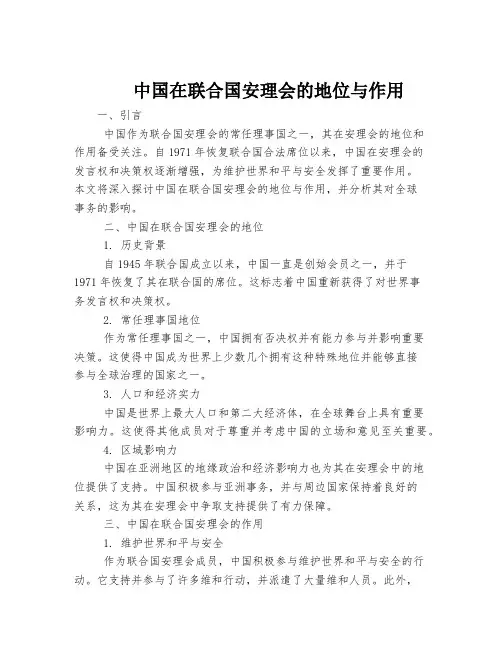 中国在联合国安理会的地位与作用

一、引言

中国作为联合国安理会的常任理事国之一，其在安理会的地位和作用备受关注。自1971年恢复联合国合法席位以来，中国在安理会的发言权和决策权逐渐增强，为维护世界和平与安全发挥了重要作用。本文将深入探讨中国在联合国安理会的地位与作用，并分析其对全球事务的影响。

二、中国在联合国安理会的地位

1. 历史背景

自1945年联合国成立以来，中国一直是创始会员之一，并于1971年恢复了其在联合国的席位。这标志着中国重新获得了对世界事务发言权和决策权。

2. 常任理事国地位

作为常任理事国之一，中国拥有否决权并有能力参与并影响重要决策。这使得中国成为世界上少数几个拥有这种特殊地位并能够直接参与全球治理的国家之一。

3. 人口和经济实力

中国是世界上最大人口和第二大经济体，在全球舞台上具有重要影响力。这使得其他成员对于尊重并考虑中国的立场和意见至关重要。

4. 区域影响力

中国在亚洲地区的地缘政治和经济影响力也为其在安理会中的地位提供了支持。中国积极参与亚洲事务，并与周边国家保持着良好的关系，这为其在安理会中争取支持提供了有力保障。

三、中国在联合国安理会的作用

1. 维护世界和平与安全

作为联合国安理会成员，中国积极参与维护世界和平与安全的行动。它支持并参与了许多维和行动，并派遣了大量维和人员。此外，